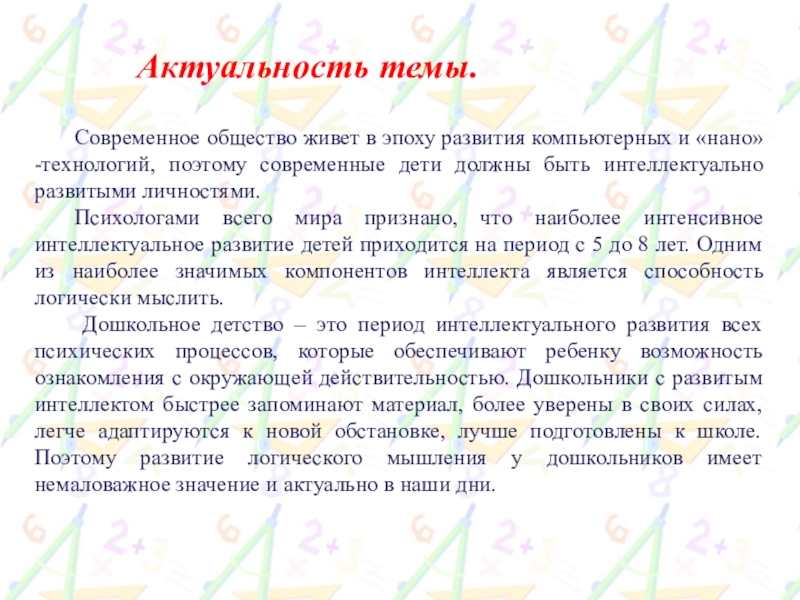 Актуальность темы.

Современное общество живет в эпоху развития компьютерных и «нано» -технологий, поэтому современные дети должны быть интеллектуально развитыми личностями.

Психологами всего мира признано, что наиболее интенсивное интеллектуальное развитие детей приходится на период с 5 до 8 лет. Одним из наиболее значимых компонентов интеллекта является способность логически мыслить.

Дошкольное детство – это период интеллектуального развития всех психических процессов, которые обеспечивают ребенку возможность ознакомления с окружающей действительностью. Дошкольники с развитым интеллектом быстрее запоминают материал, более уверены в своих силах, легче адаптируются к новой обстановке, лучше подготовлены к школе. Поэтому развитие логического мышления у дошкольников имеет немаловажное значение и актуально в наши дни.